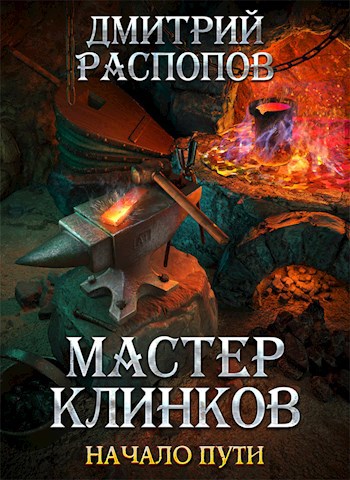 ДМИТРИЙ РАСПОПОВ

МАСТЕР КЛИНКОВ

НАЧАЛО ПУТИ